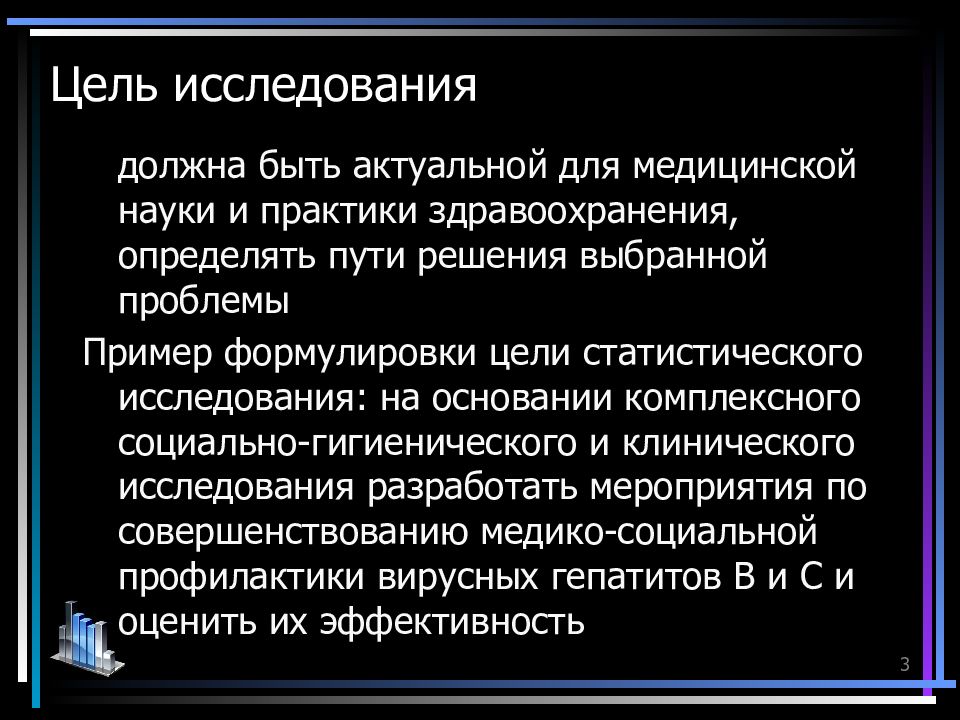 Цель исследования

должна быть актуальной для медицинской науки и практики здравоохранения, определять пути решения выбранной проблемы

Пример формулировки цели статистического исследования: на основании комплексного социально-гигиенического и клинического исследования разработать мероприятия по совершенствованию медико-социальной профилактики вирусных гепатитов В и С и оценить их эффективность

3